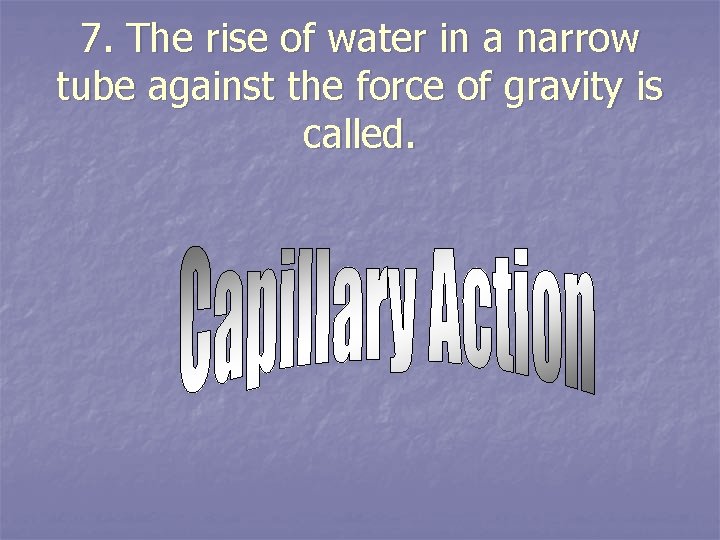 7. The rise of water in a narrow tube against the force of gravity is called.

Capillary Action